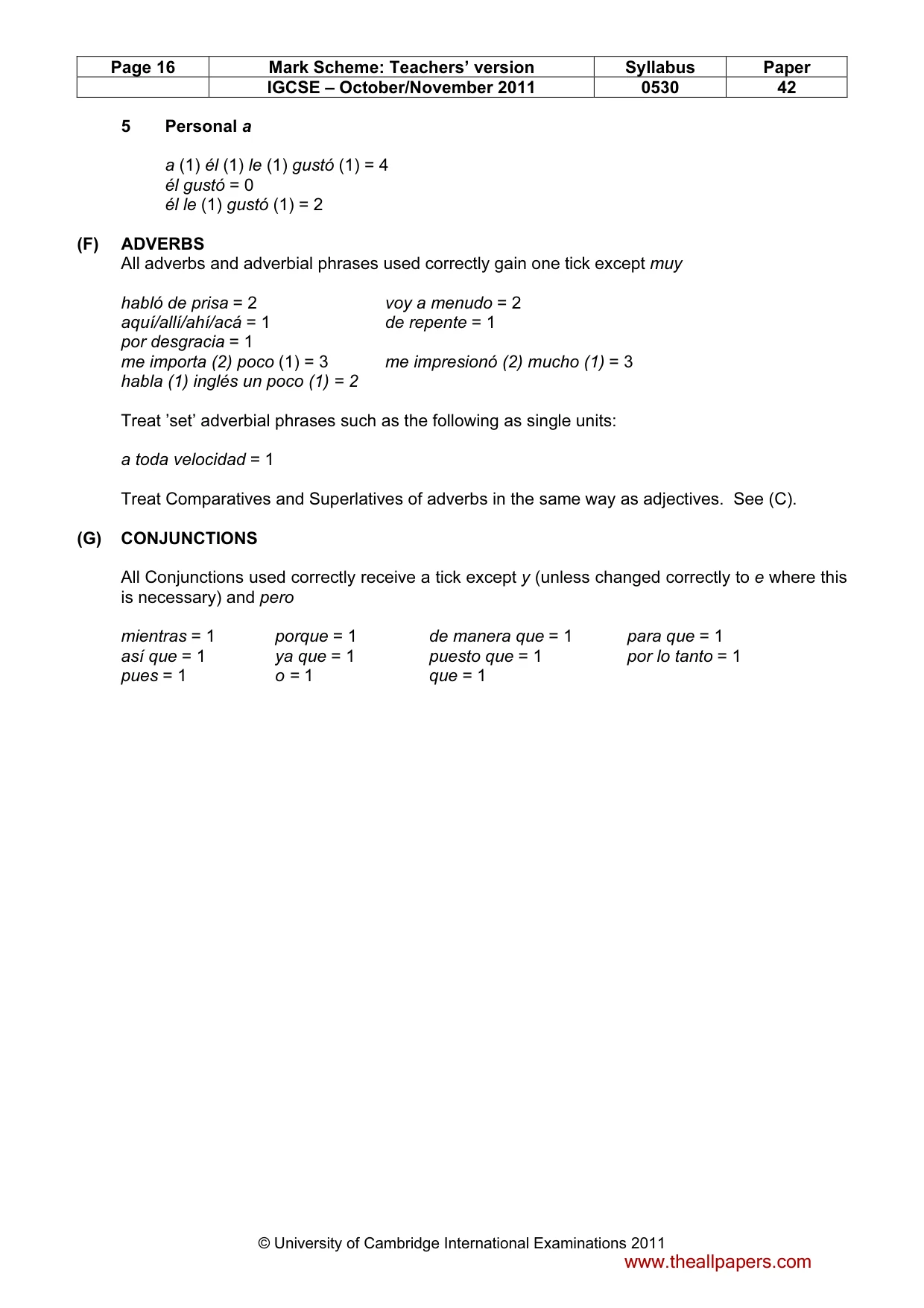 | Page 16 | Mark Scheme: Teachers' version | Syllabus | Paper |
|---|---|---|---|
| | IGCSE – October/November 2011 | 0530 | 42 |

5 Personal a

a (1) él (1) le (1) gustó (1) = 4
él gustó = 0
él le (1) gustó (1) = 2

(F) ADVERBS
All adverbs and adverbial phrases used correctly gain one tick except muy

habló de prisa = 2
aquí/allí/ahí/acá = 1
por desgracia = 1
me importa (2) poco (1) = 3
habla (1) inglés un poco (1) = 2

voy a menudo = 2
de repente = 1
me impresionó (2) mucho (1) = 3

Treat 'set' adverbial phrases such as the following as single units:

a toda velocidad = 1

Treat Comparatives and Superlatives of adverbs in the same way as adjectives. See (C).

(G) CONJUNCTIONS

All Conjunctions used correctly receive a tick except y (unless changed correctly to e where this is necessary) and pero

mientras = 1
así que = 1
pues = 1

porque = 1
ya que = 1
o = 1

de manera que = 1
puesto que = 1
que = 1

para que = 1
por lo tanto = 1

© University of Cambridge International Examinations 2011
www.theallpapers.com